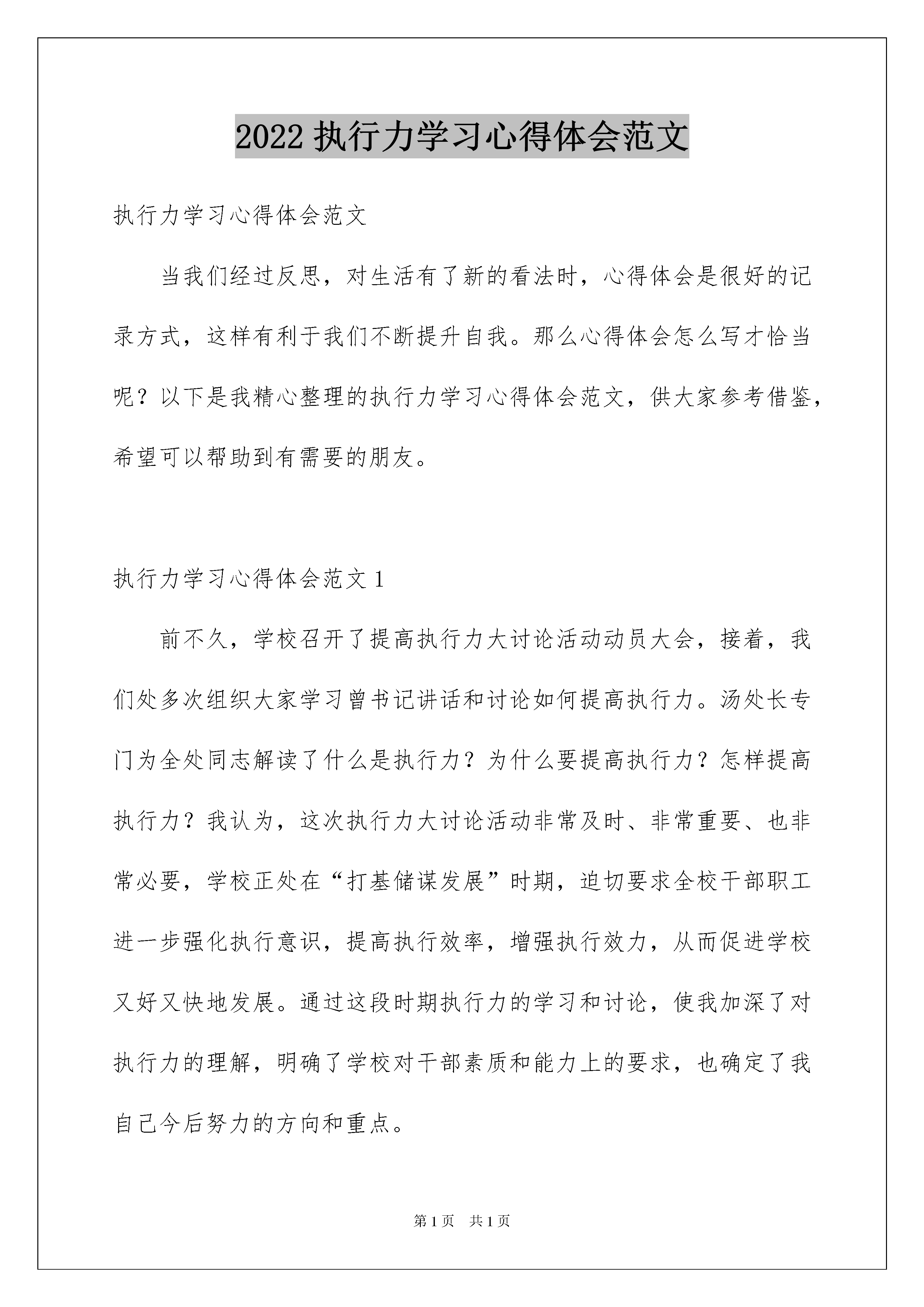 2022 执行力学习心得体会范文

执行力学习心得体会范文

当我们经过反思，对生活有了新的看法时，心得体会是很好的记录方式，这样有利于我们不断提升自我。那么心得体会怎么写才恰当呢？以下是我精心整理的执行力学习心得体会范文，供大家参考借鉴，希望可以帮助到有需要的朋友。

执行力学习心得体会范文 1

前不久，学校召开了提高执行力大讨论活动动员大会，接着，我们处多次组织大家学习曾书记讲话和讨论如何提高执行力。汤处长专门为全处同志解读了什么是执行力？为什么要提高执行力？怎样提高执行力？我认为，这次执行力大讨论活动非常及时、非常重要、也非常必要，学校正处在“打基储谋发展”时期，迫切要求全校干部职工进一步强化执行意识，提高执行效率，增强执行效力，从而促进学校又好又快地发展。通过这段时期执行力的学习和讨论，使我加深了对执行力的理解，明确了学校对干部素质和能力上的要求，也确定了我自己今后努力的方向和重点。

第 1 页 共 1 页